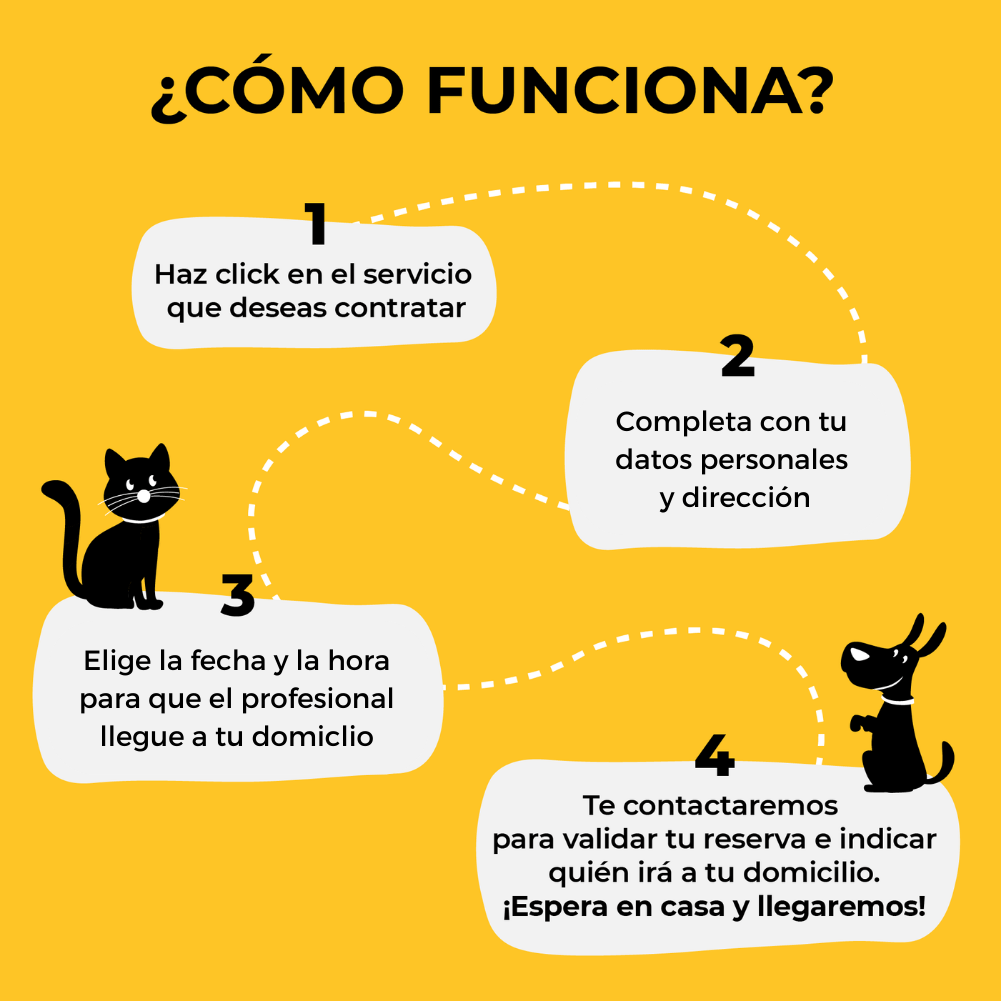 ¿CÓMO FUNCIONA?

1
Haz click en el servicio que deseas contratar

2
Completa con tu datos personales y dirección

3
Elige la fecha y la hora para que el profesional llegue a tu domiclio

4
Te contactaremos para validar tu reserva e indicar quién irá a tu domicilio. ¡Espera en casa y llegaremos!